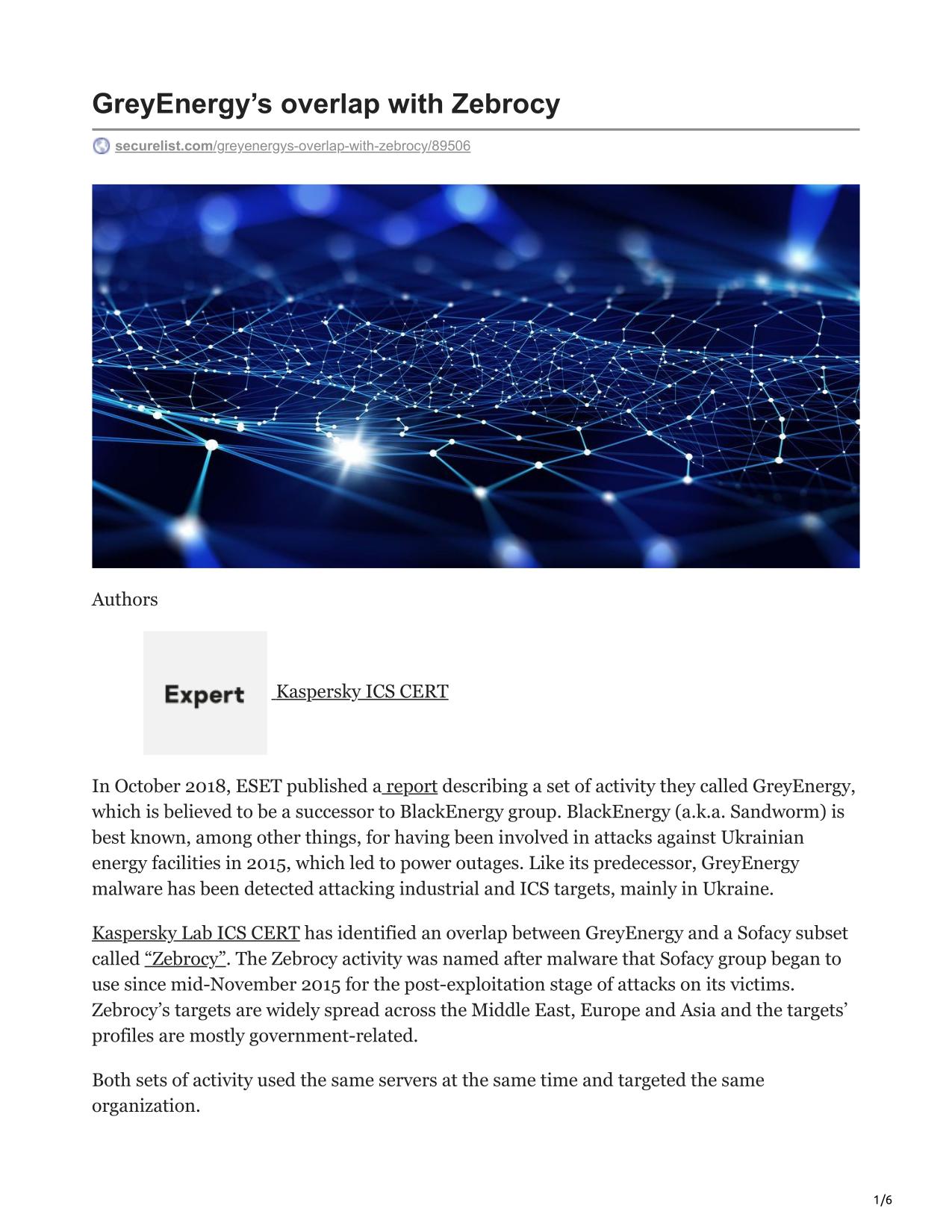 GreyEnergy’s overlap with Zebrocy

securelist.com/greyenergys-overlap-with-zebrocy/89506

Authors

Expert Kaspersky ICS CERT

In October 2018, ESET published a report describing a set of activity they called GreyEnergy, which is believed to be a successor to BlackEnergy group. BlackEnergy (a.k.a. Sandworm) is best known, among other things, for having been involved in attacks against Ukrainian energy facilities in 2015, which led to power outages. Like its predecessor, GreyEnergy malware has been detected attacking industrial and ICS targets, mainly in Ukraine.

Kaspersky Lab ICS CERT has identified an overlap between GreyEnergy and a Sofacy subset called “Zebrocy”. The Zebrocy activity was named after malware that Sofacy group began to use since mid-November 2015 for the post-exploitation stage of attacks on its victims. Zebrocy’s targets are widely spread across the Middle East, Europe and Asia and the targets’ profiles are mostly government-related.

Both sets of activity used the same servers at the same time and targeted the same organization.

1/6